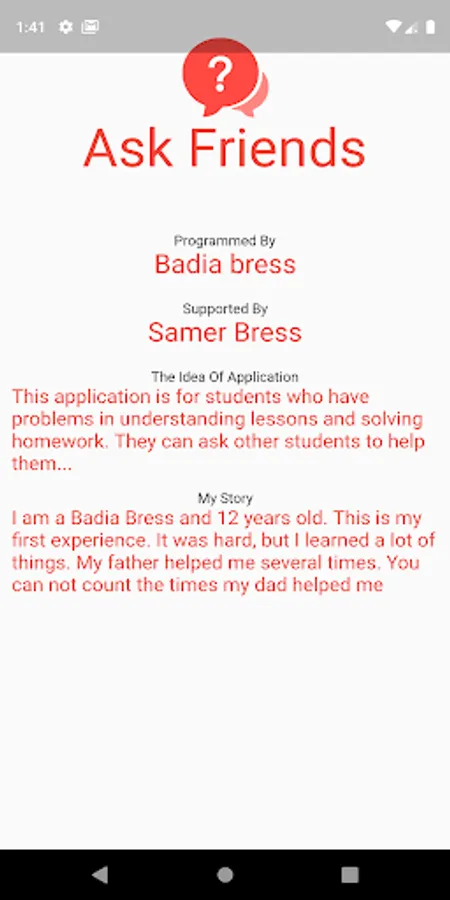 1:41

?

Ask Friends

Programmed By
Badia bress

Supported By
Samer Bress

The Idea Of Application
This application is for students who have problems in understanding lessons and solving homework. They can ask other students to help them...

My Story
I am a Badia Bress and 12 years old. This is my first experience. It was hard, but I learned a lot of things. My father helped me several times. You can not count the times my dad helped me